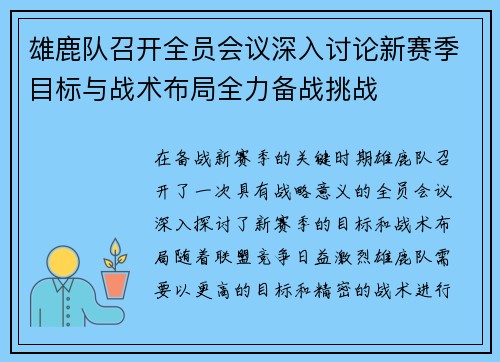 雄鹿队召开全员会议深入讨论新赛季目标与战术布局全力备战挑战

在备战新赛季的关键时期雄鹿队召开了一次具有战略意义的全员会议深入探讨了新赛季的目标和战术布局随着联盟竞争日益激烈雄鹿队需要以更高的目标和精密的战术进行